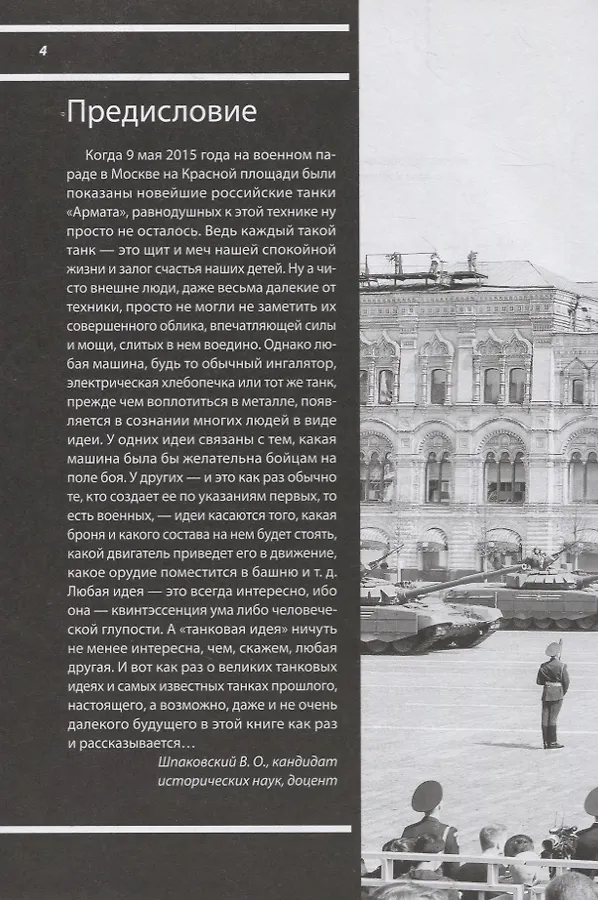 4

Предисловие

Когда 9 мая 2015 года на военном параде в Москве на Красной площади были показаны новейшие российские танки «Армата», равнодушных к этой технике ну просто не осталось. Ведь каждый такой танк — это щит и меч нашей спокойной жизни и залог счастья наших детей. Ну а чисто внешне люди, даже весьма далекие от техники, просто не могли не заметить их совершенного облика, впечатляющей силы и мощи, слитых в нем воедино. Однако любая машина, будь то обычный ингалятор, электрическая хлебопечка или тот же танк, прежде чем воплотиться в металле, появляется в сознании многих людей в виде идеи. У одних идеи связаны с тем, какая машина была бы желательна бойцам на поле боя. У других — и это как раз обычно те, кто создает ее по указаниям первых, то есть военных, — идеи касаются того, какая броня и какого состава на нем будет стоять, какой двигатель приведет его в движение, какое орудие поместится в башню и т. д. Любая идея — это всегда интересно, ибо она — квинтэссенция ума либо человеческой глупости. А «танковая идея» ничуть не менее интересна, чем, скажем, любая другая. И вот как раз о великих танковых идеях и самых известных танках прошлого, настоящего, а возможно, даже и не очень далекого будущего в этой книге как раз и рассказывается…

Шпаковский В. О., кандидат исторических наук, доцент